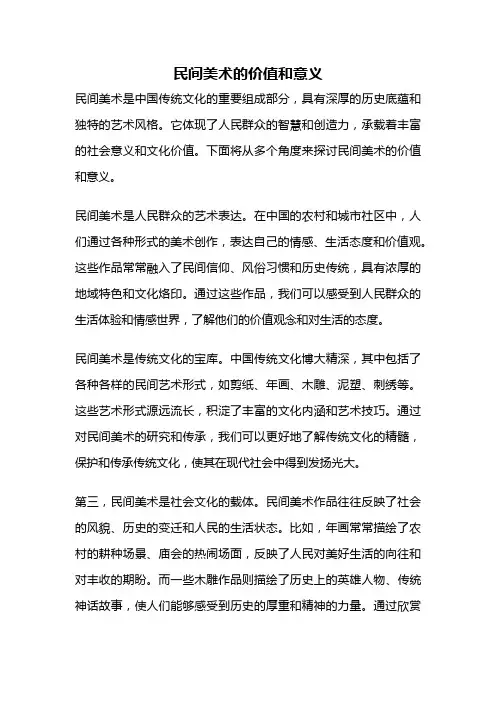 民间美术的价值和意义

民间美术是中国传统文化的重要组成部分，具有深厚的历史底蕴和独特的艺术风格。它体现了人民群众的智慧和创造力，承载着丰富的社会意义和文化价值。下面将从多个角度来探讨民间美术的价值和意义。

民间美术是人民群众的艺术表达。在中国的农村和城市社区中，人们通过各种形式的美术创作，表达自己的情感、生活态度和价值观。这些作品常常融入了民间信仰、风俗习惯和历史传统，具有浓厚的地域特色和文化烙印。通过这些作品，我们可以感受到人民群众的生活体验和情感世界，了解他们的价值观念和对生活的态度。

民间美术是传统文化的宝库。中国传统文化博大精深，其中包括了各种各样的民间艺术形式，如剪纸、年画、木雕、泥塑、刺绣等。这些艺术形式源远流长，积淀了丰富的文化内涵和艺术技巧。通过对民间美术的研究和传承，我们可以更好地了解传统文化的精髓，保护和传承传统文化，使其在现代社会中得到发扬光大。

第三，民间美术是社会文化的载体。民间美术作品往往反映了社会的风貌、历史的变迁和人民的生活状态。比如，年画常常描绘了农村的耕种场景、庙会的热闹场面，反映了人民对美好生活的向往和对丰收的期盼。而一些木雕作品则描绘了历史上的英雄人物、传统神话故事，使人们能够感受到历史的厚重和精神的力量。通过欣赏